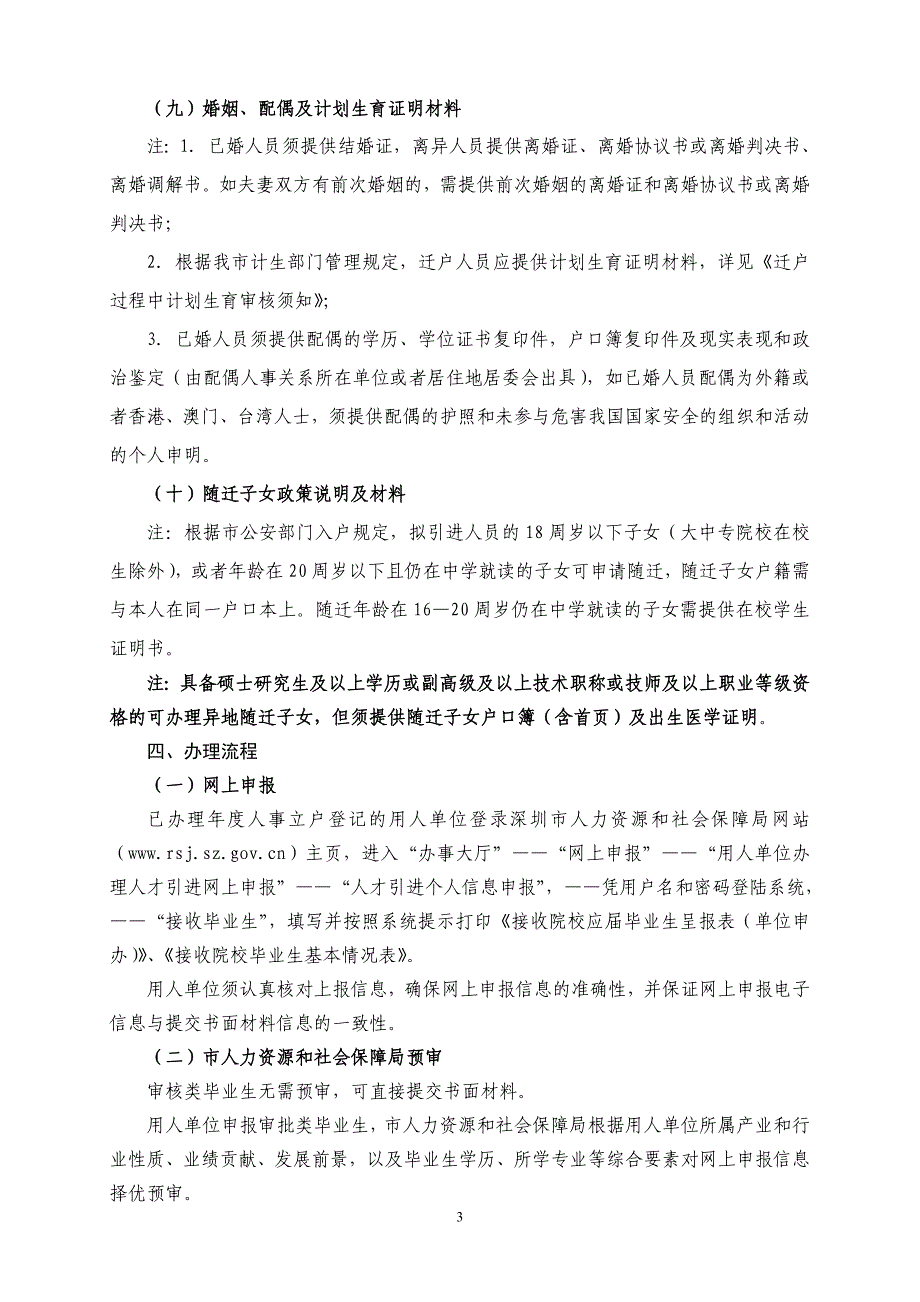 （九）婚姻、配偶及计划生育证明材料

注：1. 已婚人员须提供结婚证，离异人员提供离婚证、离婚协议书或离婚判决书、离婚调解书。如夫妻双方有前次婚姻的，需提供前次婚姻的离婚证和离婚协议书或离婚判决书；

2. 根据我市计生部门管理规定，迁户人员应提供计划生育证明材料，详见《迁户过程中计划生育审核须知》；

3. 已婚人员须提供配偶的学历、学位证书复印件，户口簿复印件及现实表现和政治鉴定（由配偶人事关系所在单位或者居住地居委会出具），如已婚人员配偶为外籍或者香港、澳门、台湾人士，须提供配偶的护照和未参与危害我国国家安全的组织和活动的个人申明。

（十）随迁子女政策说明及材料

注：根据市公安部门入户规定，拟引进人员的18周岁以下子女（大中专院校在校生除外），或者年龄在20周岁以下且仍在中学就读的子女可申请随迁，随迁子女户籍需与本人在同一户口本上。随迁年龄在16—20周岁仍在中学就读的子女需提供在校学生证明书。

注：具备硕士研究生及以上学历或副高级及以上技术职称或技师及以上职业等级资格的可办理异地随迁子女，但须提供随迁子女户口簿（含首页）及出生医学证明。

四、办理流程

（一）网上申报

已办理年度人事立户登记的用人单位登录深圳市人力资源和社会保障局网站（www.rsj.sz.gov.cn）主页，进入“办事大厅”——“网上申报”——“用人单位办理人才引进网上申报”——“人才引进个人信息申报”，——凭用户名和密码登陆系统，——“接收毕业生”，填写并按照系统提示打印《接收院校应届毕业生呈报表（单位申办）》、《接收院校毕业生基本情况表》。

用人单位须认真核对上报信息，确保网上申报信息的准确性，并保证网上申报电子信息与提交书面材料信息的一致性。

（二）市人力资源和社会保障局预审

审核类毕业生无需预审，可直接提交书面材料。

用人单位申报审批类毕业生，市人力资源和社会保障局根据用人单位所属产业和行业性质、业绩贡献、发展前景，以及毕业生学历、所学专业等综合要素对网上申报信息择优预审。

3